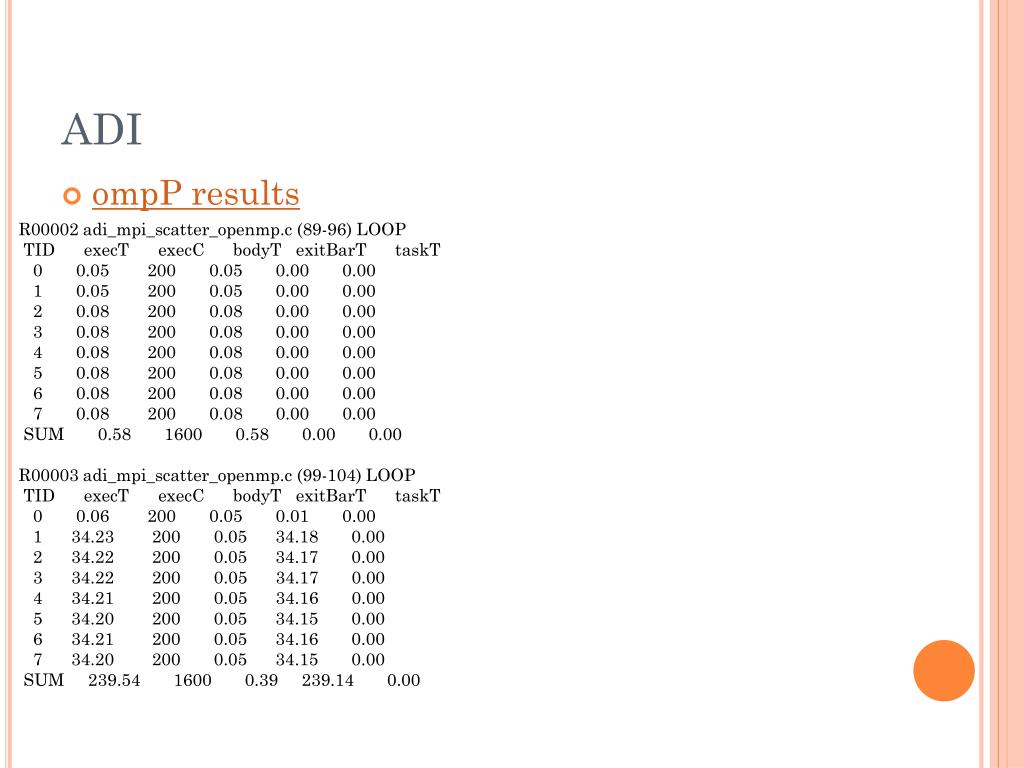 ADI

ompP results

R00002 adi_mpi_scatter_openmp.c (89-96) LOOP

| TID | execT | execC | bodyT | exitBarT | taskT |
|---|---|---|---|---|---|
| 0 | 0.05 | 200 | 0.05 | 0.00 | 0.00 |
| 1 | 0.05 | 200 | 0.05 | 0.00 | 0.00 |
| 2 | 0.08 | 200 | 0.08 | 0.00 | 0.00 |
| 3 | 0.08 | 200 | 0.08 | 0.00 | 0.00 |
| 4 | 0.08 | 200 | 0.08 | 0.00 | 0.00 |
| 5 | 0.08 | 200 | 0.08 | 0.00 | 0.00 |
| 6 | 0.08 | 200 | 0.08 | 0.00 | 0.00 |
| 7 | 0.08 | 200 | 0.08 | 0.00 | 0.00 |
| SUM | 0.58 | 1600 | 0.58 | 0.00 | 0.00 |

R00003 adi_mpi_scatter_openmp.c (99-104) LOOP

| TID | execT | execC | bodyT | exitBarT | taskT |
|---|---|---|---|---|---|
| 0 | 0.06 | 200 | 0.05 | 0.01 | 0.00 |
| 1 | 34.23 | 200 | 0.05 | 34.18 | 0.00 |
| 2 | 34.22 | 200 | 0.05 | 34.17 | 0.00 |
| 3 | 34.22 | 200 | 0.05 | 34.17 | 0.00 |
| 4 | 34.21 | 200 | 0.05 | 34.16 | 0.00 |
| 5 | 34.20 | 200 | 0.05 | 34.15 | 0.00 |
| 6 | 34.21 | 200 | 0.05 | 34.16 | 0.00 |
| 7 | 34.20 | 200 | 0.05 | 34.15 | 0.00 |
| SUM | 239.54 | 1600 | 0.39 | 239.14 | 0.00 |